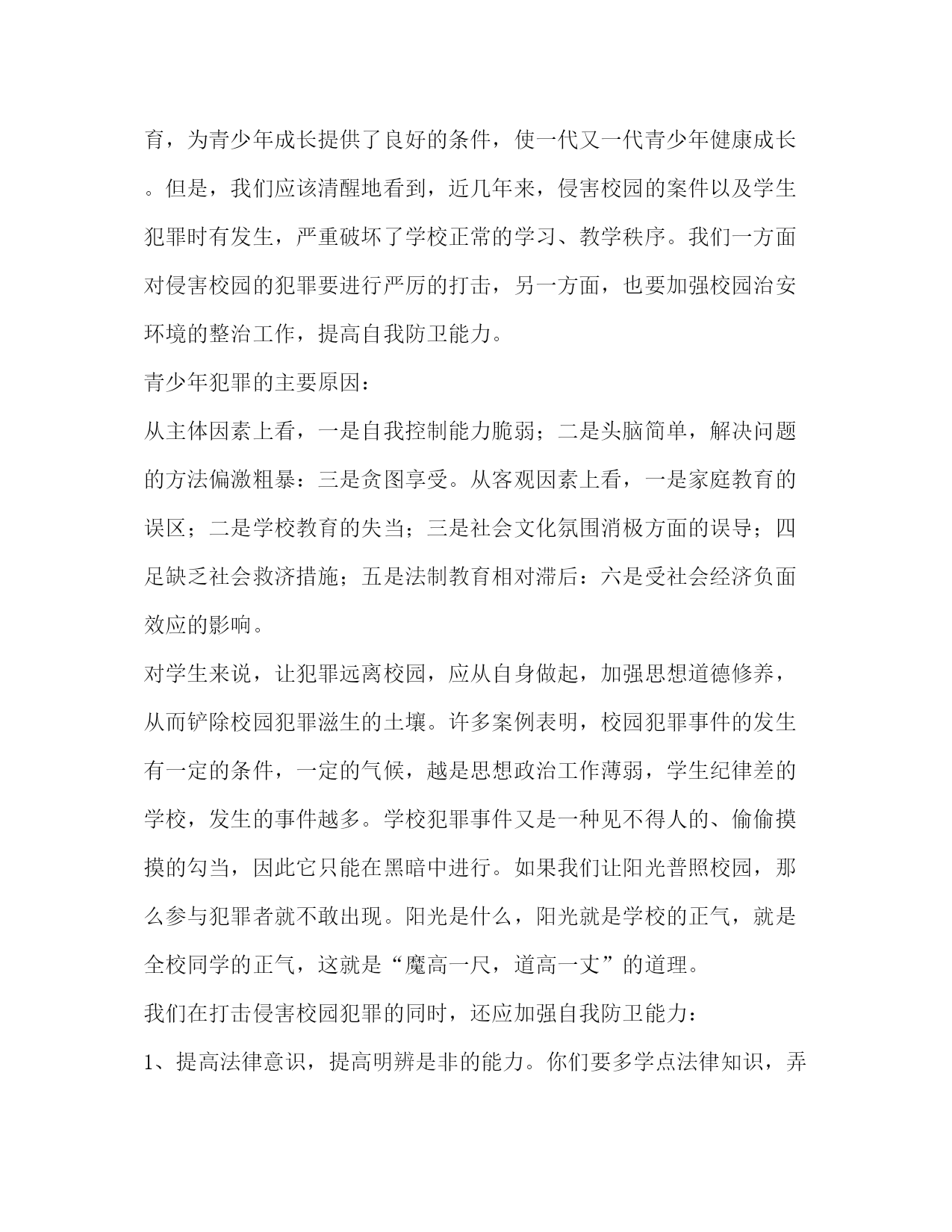 育，为青少年成长提供了良好的条件，使一代又一代青少年健康成长。但是，我们应该清醒地看到，近几年来，侵害校园的案件以及学生犯罪时有发生，严重破坏了学校正常的学习、教学秩序。我们一方面对侵害校园的犯罪要进行严厉的打击，另一方面，也要加强校园治安环境的整治工作，提高自我防卫能力。

青少年犯罪的主要原因：

从主体因素上看，一是自我控制能力脆弱；二是头脑简单，解决问题的方法偏激粗暴：三是贪图享受。从客观因素上看，一是家庭教育的误区；二是学校教育的失当；三是社会文化氛围消极方面的误导；四足缺乏社会救济措施；五是法制教育相对滞后：六是受社会经济负面效应的影响。

对学生来说，让犯罪远离校园，应从自身做起，加强思想道德修养，从而铲除校园犯罪滋生的土壤。许多案例表明，校园犯罪事件的发生有一定的条件，一定的气候，越是思想政治工作薄弱，学生纪律差的学校，发生的事件越多。学校犯罪事件又是一种见不得人的、偷偷摸摸的勾当，因此它只能在黑暗中进行。如果我们让阳光普照校园，那么参与犯罪者就不敢出现。阳光是什么，阳光就是学校的正气，就是全校同学的正气，这就是“魔高一尺，道高一丈”的道理。

我们在打击侵害校园犯罪的同时，还应加强自我防卫能力：

1、提高法律意识，提高明辨是非的能力。你们要多学点法律知识，弄